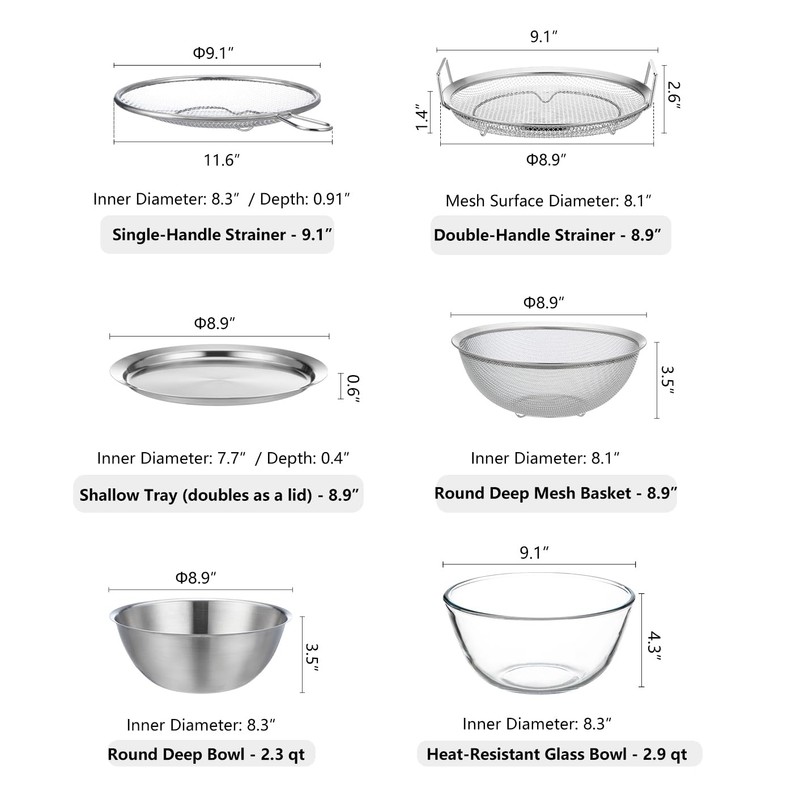 Φ9.1″

11.6″

Inner Diameter: 8.3″ / Depth: 0.91″

Single-Handle Strainer - 9.1″

9.1″

1.4″

2.6″

Φ8.9″

Mesh Surface Diameter: 8.1″

Double-Handle Strainer - 8.9″

Φ8.9″

0.6″

Inner Diameter: 7.7″ / Depth: 0.4″

Shallow Tray (doubles as a lid) - 8.9″

Φ8.9″

3.5″

Inner Diameter: 8.1″

Round Deep Mesh Basket - 8.9″

Φ8.9″

3.5″

Inner Diameter: 8.3″

Round Deep Bowl - 2.3 qt

9.1″

4.3″

Inner Diameter: 8.3″

Heat-Resistant Glass Bowl - 2.9 qt